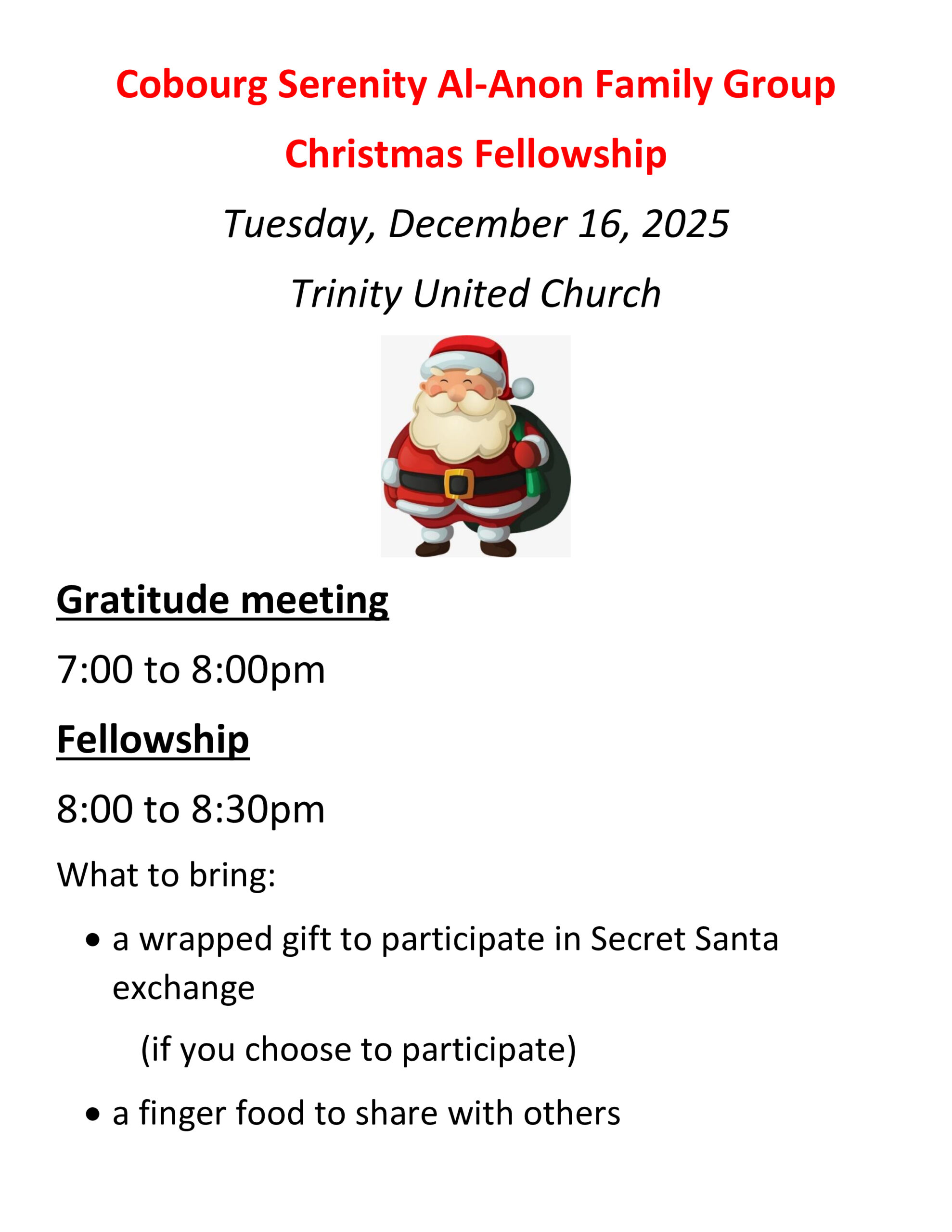 Cobourg Serenity Al-Anon Family Group

Christmas Fellowship

Tuesday, December 16, 2025

Trinity United Church

Gratitude meeting

7:00 to 8:00pm

Fellowship

8:00 to 8:30pm

What to bring:

• a wrapped gift to participate in Secret Santa exchange

(if you choose to participate)

• a finger food to share with others